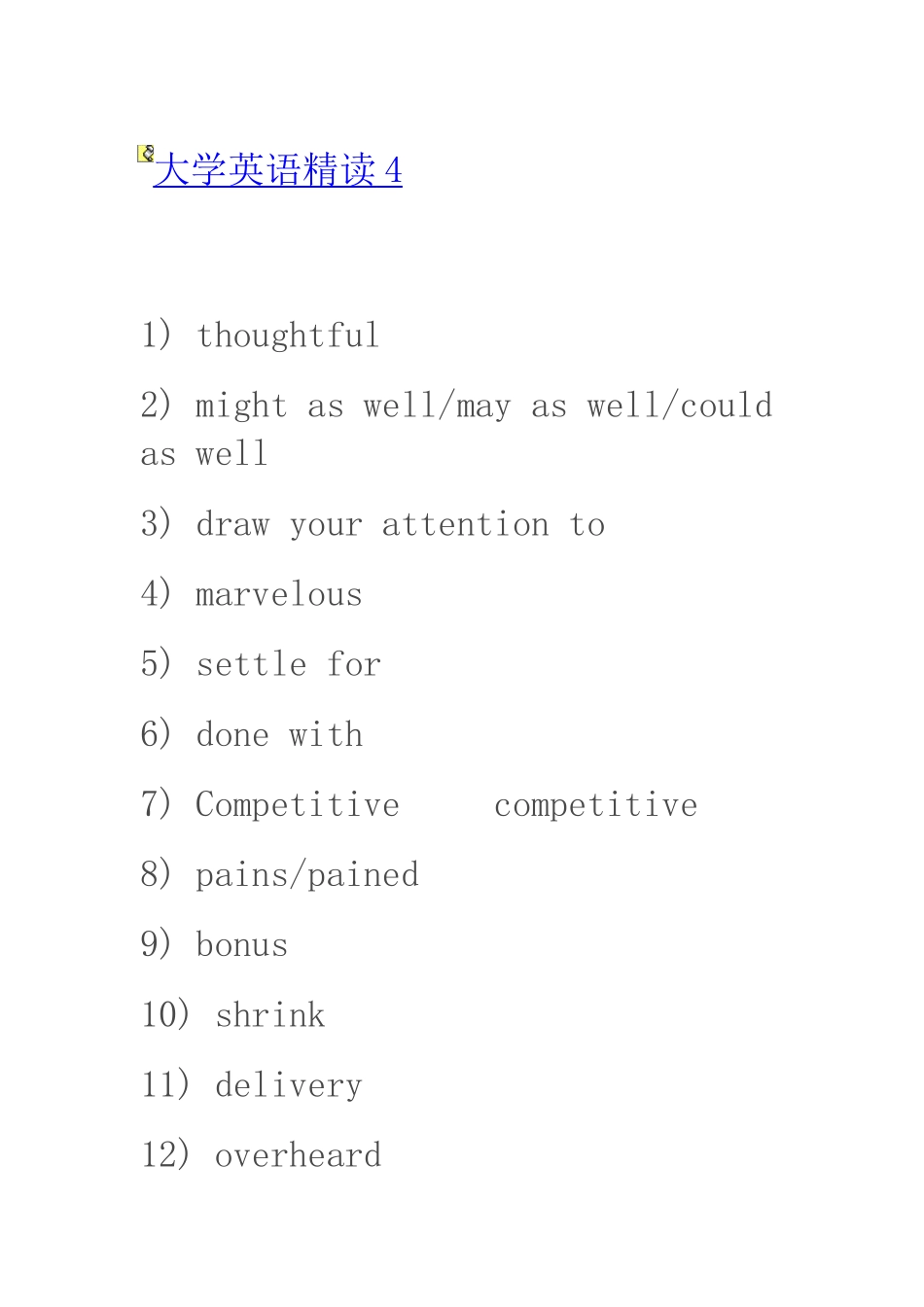 大学英语精读 4

1） thoughtful

2） might as well/may as well/could as well

3） draw your attention to

4） marvelous

5） settle for

6） done with

7） Competitive　　competitive

8） pains/pained

9） bonus

10） shrink

11） delivery

12） overheard